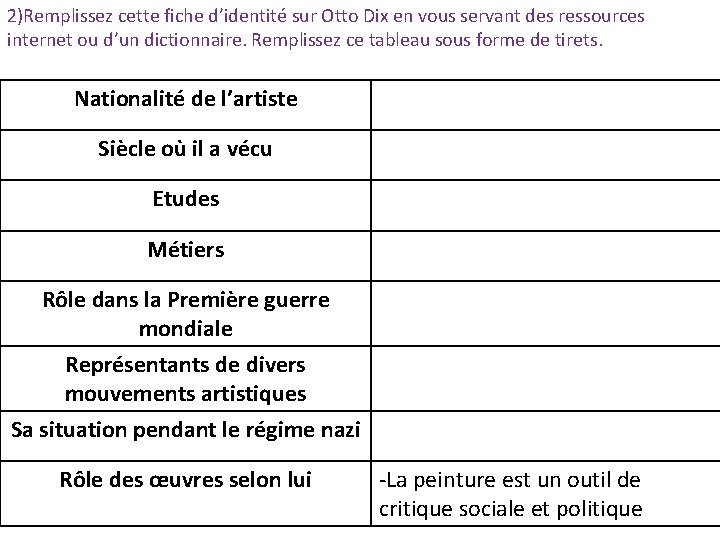 2)Remplissez cette fiche d'identité sur Otto Dix en vous servant des ressources internet ou d'un dictionnaire. Remplissez ce tableau sous forme de tirets.

| Nationalité de l'artiste | |
|---|---|
| Siècle où il a vécu | |
| Etudes | |
| Métiers | |
| Rôle dans la Première guerre mondiale | |
| Représentants de divers mouvements artistiques | |
| Sa situation pendant le régime nazi | |
| Rôle des œuvres selon lui | -La peinture est un outil de critique sociale et politique |